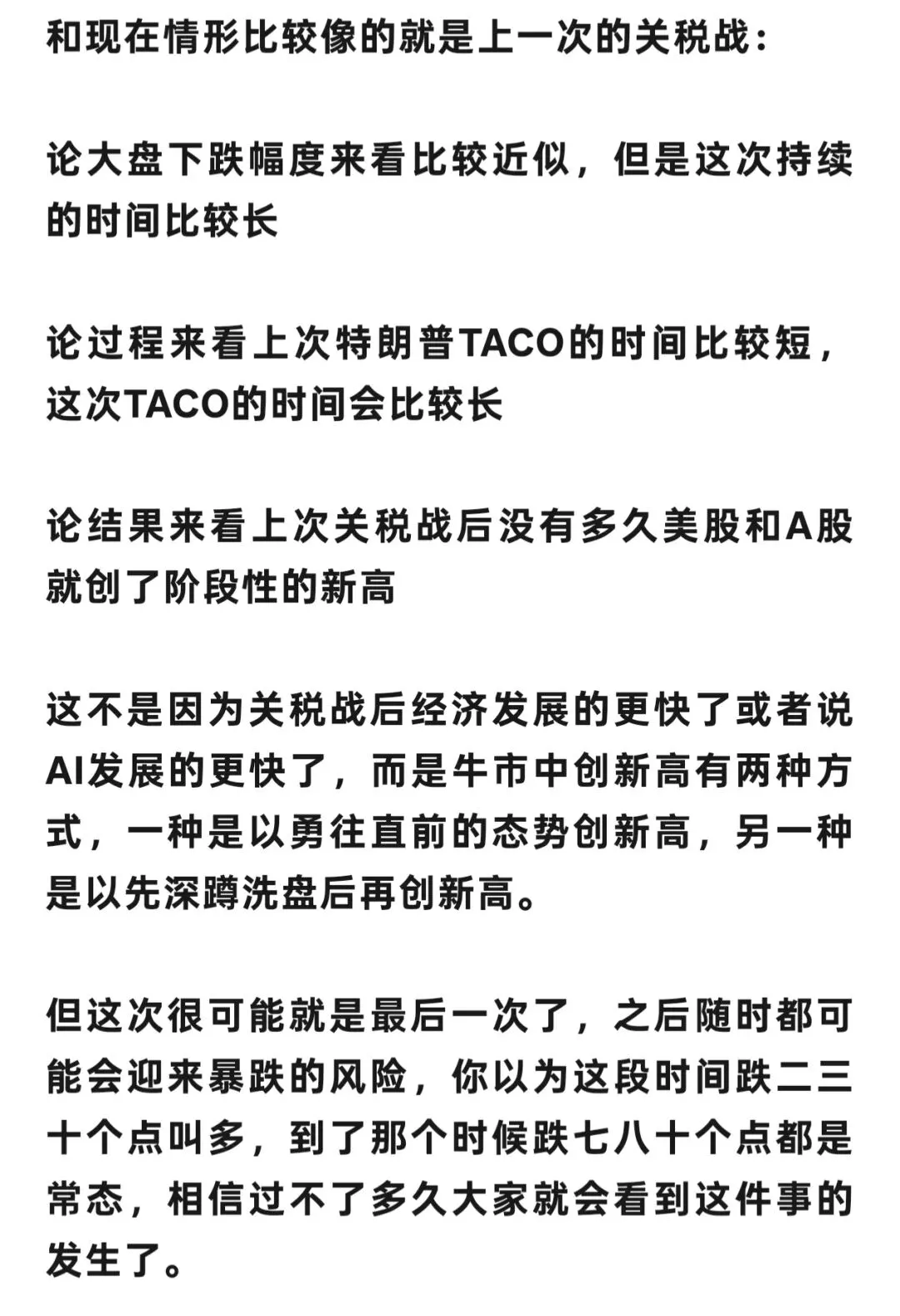 和现在情形比较像的就是上一次的关税战：

论大盘下跌幅度来看比较近似，但是这次持续的时间比较长

论过程来看上次特朗普TACO的时间比较短，这次TACO的时间会比较长

论结果来看上次关税战后没有多久美股和A股就创了阶段性的新高

这不是因为关税战后经济发展的更快了或者说AI发展的更快了，而是牛市中创新高有两种方式，一种是以勇往直前的态势创新高，另一种是以先深蹲洗盘后再创新高。

但这次很可能就是最后一次了，之后随时都可能会迎来暴跌的风险，你以为这段时间跌二三十个点叫多，到了那个时候跌七八十个点都是常态，相信过不了多久大家就会看到这件事的发生了。